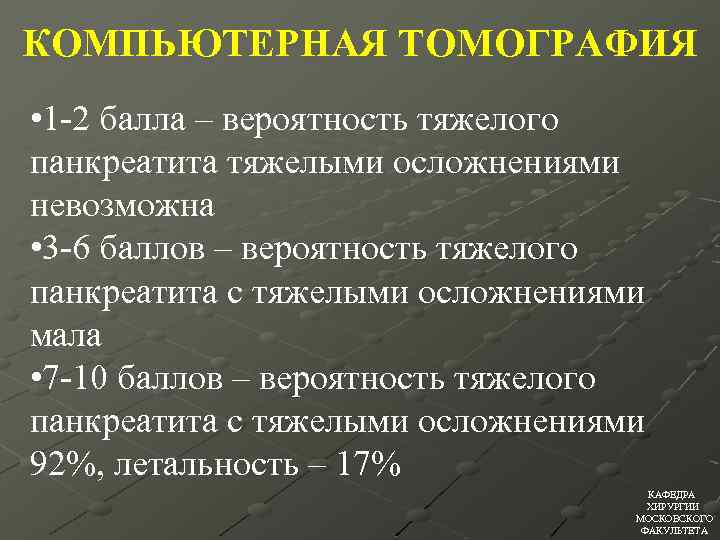 КОМПЬЮТЕРНАЯ ТОМОГРАФИЯ

•1-2 балла – вероятность тяжелого панкреатита тяжелыми осложнениями невозможна
•3-6 баллов – вероятность тяжелого панкреатита с тяжелыми осложнениями мала
•7-10 баллов – вероятность тяжелого панкреатита с тяжелыми осложнениями 92%, летальность – 17%

КАФЕДРА ХИРУРГИИ МОСКОВСКОГО ФАКУЛЬТЕТА